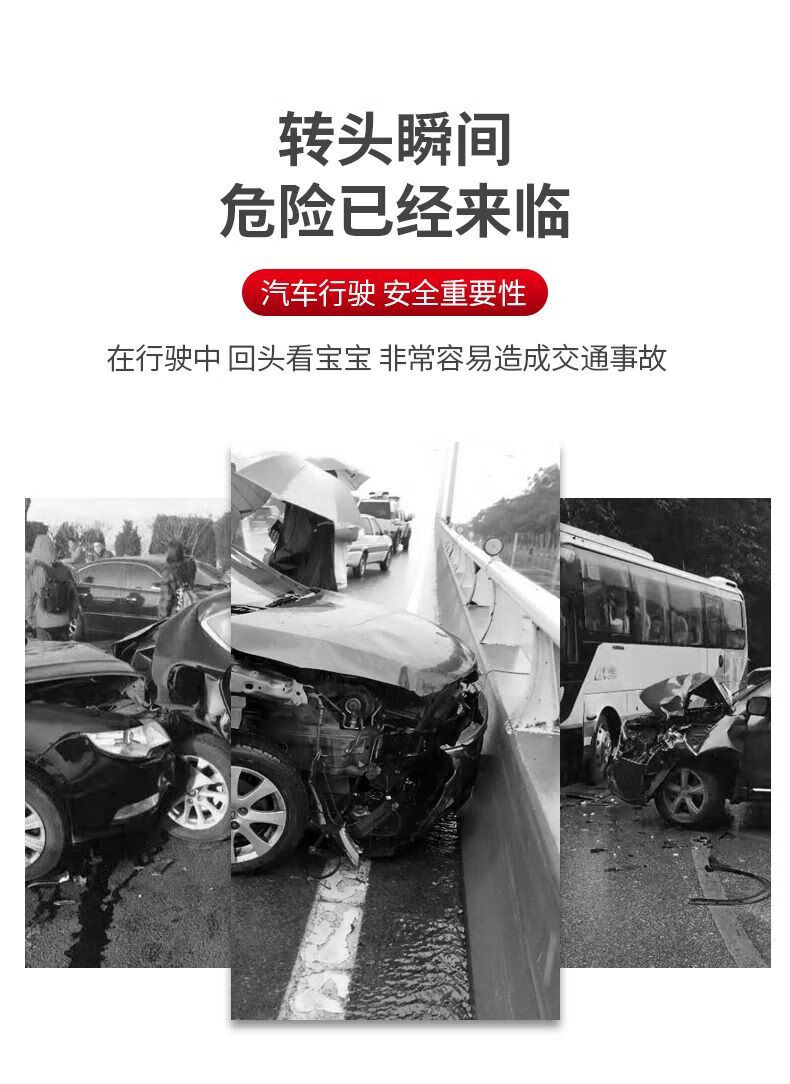 转头瞬间
危险已经来临

汽车行驶 安全重要性

在行驶中 回头看宝宝 非常容易造成交通事故